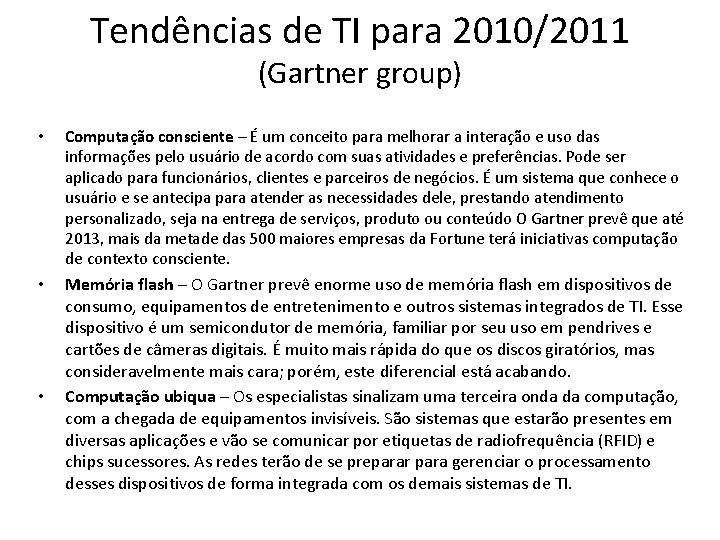 Tendências de TI para 2010/2011
(Gartner group)

• Computação consciente – É um conceito para melhorar a interação e uso das informações pelo usuário de acordo com suas atividades e preferências. Pode ser aplicado para funcionários, clientes e parceiros de negócios. É um sistema que conhece o usuário e se antecipa para atender as necessidades dele, prestando atendimento personalizado, seja na entrega de serviços, produto ou conteúdo O Gartner prevê que até 2013, mais da metade das 500 maiores empresas da Fortune terá iniciativas computação de contexto consciente.

• Memória flash – O Gartner prevê enorme uso de memória flash em dispositivos de consumo, equipamentos de entretenimento e outros sistemas integrados de TI. Esse dispositivo é um semicondutor de memória, familiar por seu uso em pendrives e cartões de câmeras digitais. É muito mais rápida do que os discos giratórios, mas consideravelmente mais cara; porém, este diferencial está acabando.

• Computação ubiqua – Os especialistas sinalizam uma terceira onda da computação, com a chegada de equipamentos invisíveis. São sistemas que estarão presentes em diversas aplicações e vão se comunicar por etiquetas de radiofrequência (RFID) e chips sucessores. As redes terão de se preparar para gerenciar o processamento desses dispositivos de forma integrada com os demais sistemas de TI.